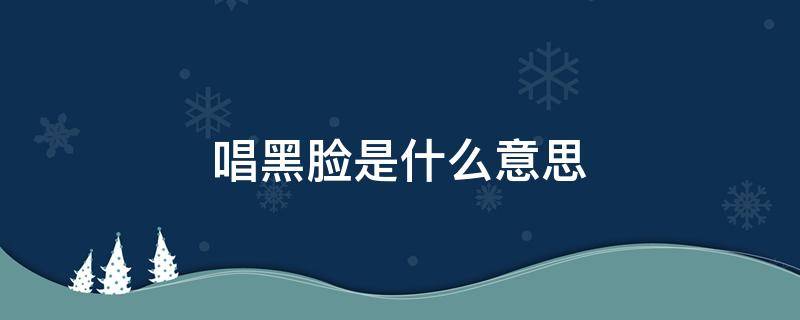 唱黑脸是什么意思